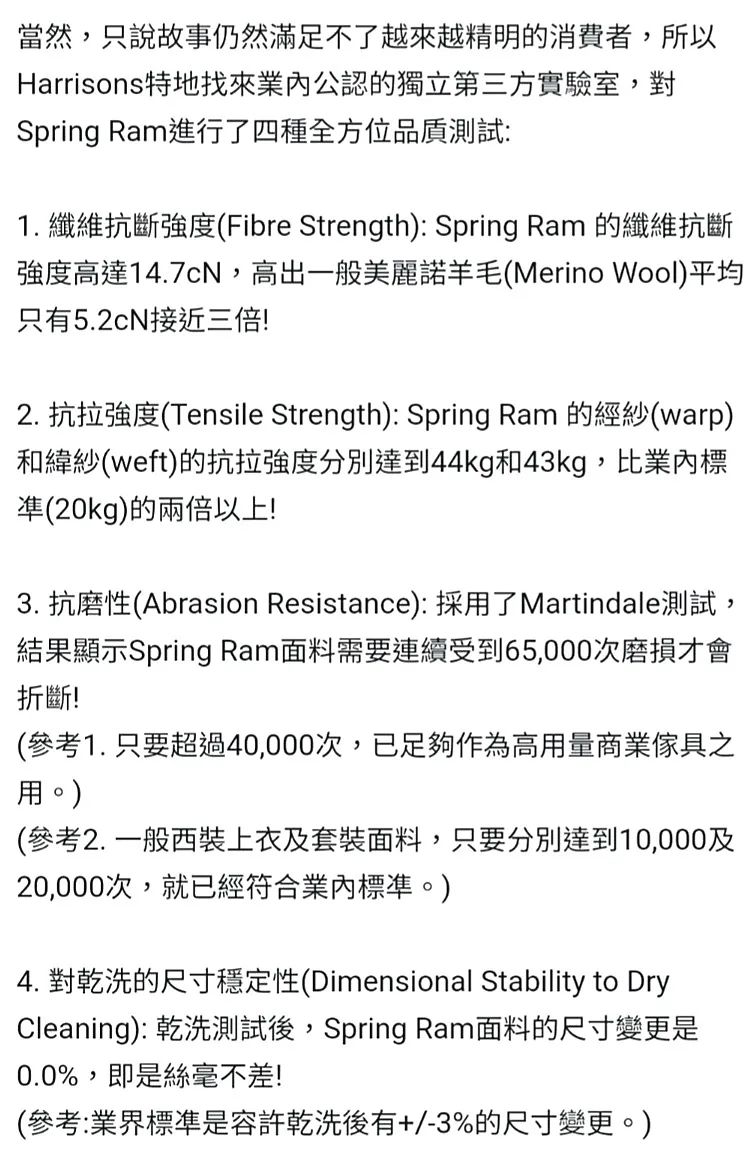 當然，只說故事仍然滿足不了越來越精明的消費者，所以Harrisons特地找來業內公認的獨立第三方實驗室，對Spring Ram進行了四種全方位品質測試:

1. 纖維抗斷強度(Fibre Strength): Spring Ram 的纖維抗斷強度高達14.7cN，高出一般美麗諾羊毛(Merino Wool)平均只有5.2cN接近三倍!

2. 抗拉強度(Tensile Strength): Spring Ram 的經紗(warp)和緯紗(weft)的抗拉強度分別達到44kg和43kg，比業內標準(20kg)的兩倍以上!

3. 抗磨性(Abrasion Resistance): 採用了Martindale測試，結果顯示Spring Ram面料需要連續受到65,000次磨損才會折斷!
(參考1. 只要超過40,000次，已足夠作為高用量商業傢具之用。)
(參考2. 一般西裝上衣及套裝面料，只要分別達到10,000及20,000次，就已經符合業內標準。)

4. 對乾洗的尺寸穩定性(Dimensional Stability to Dry Cleaning): 乾洗測試後，Spring Ram面料的尺寸變更是0.0%，即是絲毫不差!
(參考:業界標準是容許乾洗後有+/-3%的尺寸變更。)